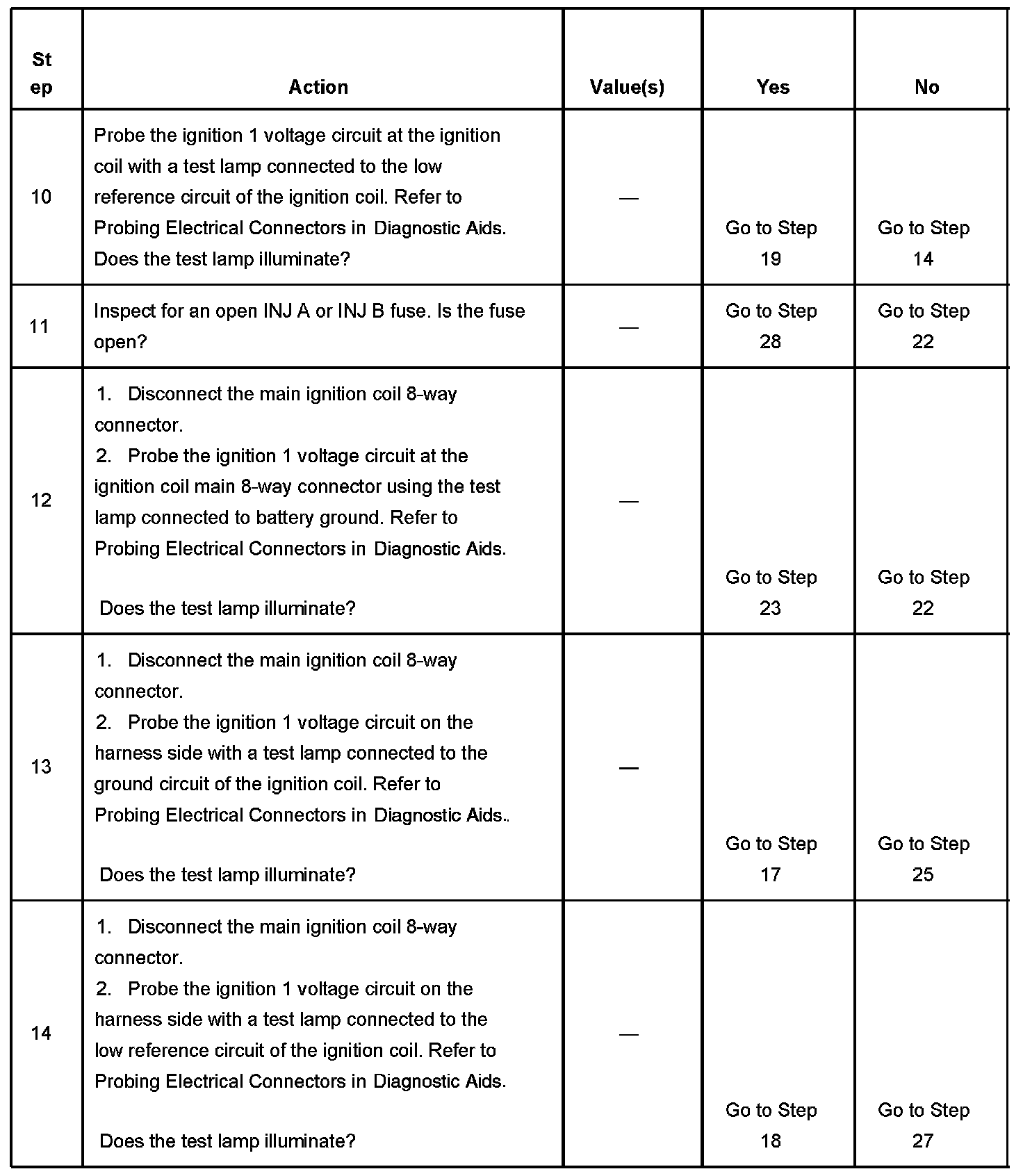 | Step | Action | Value(s) | Yes | No |
|---|---|---|---|---|
| 10 | Probe the ignition 1 voltage circuit at the ignition coil with a test lamp connected to the low reference circuit of the ignition coil. Refer to Probing Electrical Connectors in Diagnostic Aids. Does the test lamp illuminate? | — | Go to Step 19 | Go to Step 14 |
| 11 | Inspect for an open INJ A or INJ B fuse. Is the fuse open? | — | Go to Step 28 | Go to Step 22 |
| 12 | 1. Disconnect the main ignition coil 8-way connector. 2. Probe the ignition 1 voltage circuit at the ignition coil main 8-way connector using the test lamp connected to battery ground. Refer to Probing Electrical Connectors in Diagnostic Aids. Does the test lamp illuminate? | — | Go to Step 23 | Go to Step 22 |
| 13 | 1. Disconnect the main ignition coil 8-way connector. 2. Probe the ignition 1 voltage circuit on the harness side with a test lamp connected to the ground circuit of the ignition coil. Refer to Probing Electrical Connectors in Diagnostic Aids.. Does the test lamp illuminate? | — | Go to Step 17 | Go to Step 25 |
| 14 | 1. Disconnect the main ignition coil 8-way connector. 2. Probe the ignition 1 voltage circuit on the harness side with a test lamp connected to the low reference circuit of the ignition coil. Refer to Probing Electrical Connectors in Diagnostic Aids. Does the test lamp illuminate? | — | Go to Step 18 | Go to Step 27 |